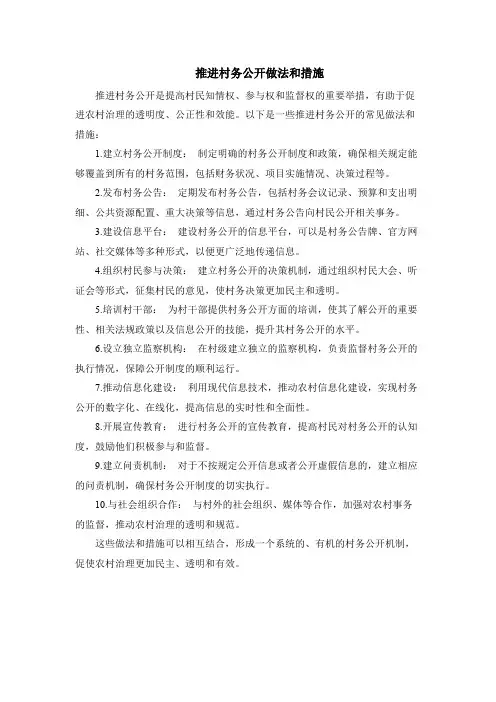 推进村务公开做法和措施

推进村务公开是提高村民知情权、参与权和监督权的重要举措，有助于促进农村治理的透明度、公正性和效能。以下是一些推进村务公开的常见做法和措施：

1.建立村务公开制度： 制定明确的村务公开制度和政策，确保相关规定能够覆盖到所有的村务范围，包括财务状况、项目实施情况、决策过程等。

2.发布村务公告： 定期发布村务公告，包括村务会议记录、预算和支出明细、公共资源配置、重大决策等信息，通过村务公告向村民公开相关事务。

3.建设信息平台： 建设村务公开的信息平台，可以是村务公告牌、官方网站、社交媒体等多种形式，以便更广泛地传递信息。

4.组织村民参与决策： 建立村务公开的决策机制，通过组织村民大会、听证会等形式，征集村民的意见，使村务决策更加民主和透明。

5.培训村干部： 为村干部提供村务公开方面的培训，使其了解公开的重要性、相关法规政策以及信息公开的技能，提升其村务公开的水平。

6.设立独立监察机构： 在村级建立独立的监察机构，负责监督村务公开的执行情况，保障公开制度的顺利运行。

7.推动信息化建设： 利用现代信息技术，推动农村信息化建设，实现村务公开的数字化、在线化，提高信息的实时性和全面性。

8.开展宣传教育： 进行村务公开的宣传教育，提高村民对村务公开的认知度，鼓励他们积极参与和监督。

9.建立问责机制： 对于不按规定公开信息或者公开虚假信息的，建立相应的问责机制，确保村务公开制度的切实执行。

10.与社会组织合作： 与村外的社会组织、媒体等合作，加强对农村事务的监督，推动农村治理的透明和规范。

这些做法和措施可以相互结合，形成一个系统的、有机的村务公开机制，促使农村治理更加民主、透明和有效。